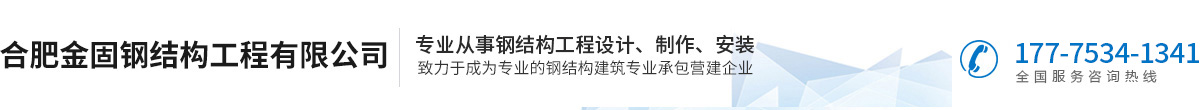 合肥金固钢结构工程有限公司

专业从事钢结构工程设计、制作、安装
致力于成为专业的钢结构建筑专业承包营建企业

177-7534-1341
全国服务咨询热线